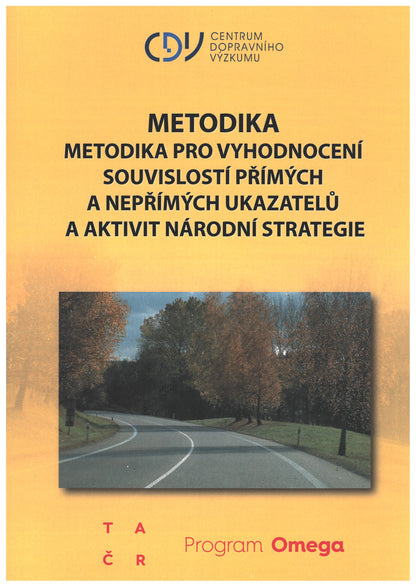 CDV CENTRUM DOPRAVNÍHO VÝZKUMU

METODIKA
METODIKA PRO VYHODNOCENÍ SOUVISLOSTÍ PŘÍMÝCH A NEPŘÍMÝCH UKAZATELŮ A AKTIVIT NÁRODNÍ STRATEGIE

T A
Č R

Program Omega